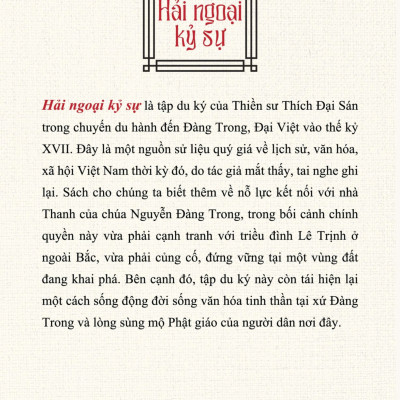 Hải ngoại kỷ sự

Hải ngoại kỷ sự là tập du ký của Thiền sư Thích Đại Sán trong chuyến du hành đến Đàng Trong, Đại Việt vào thế kỷ XVII. Đây là một nguồn sử liệu quý giá về lịch sử, văn hóa, xã hội Việt Nam thời kỳ đó, do tác giả mắt thấy, tai nghe ghi lại. Sách cho chúng ta biết thêm về nỗ lực kết nối với nhà Thanh của chúa Nguyễn Đàng Trong, trong bối cảnh chính quyền này vừa phải cạnh tranh với triều đình Lê Trịnh ở ngoài Bắc, vừa phải củng cố, đứng vững tại một vùng đất đang khai phá. Bên cạnh đó, tập du ký này còn tái hiện lại một cách sống động đời sống văn hóa tinh thần tại xứ Đàng Trong và lòng sùng mộ Phật giáo của người dân nơi đây.